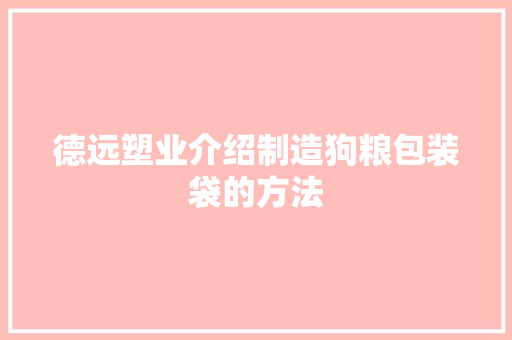 德远塑业介绍制造狗粮包装袋的方法